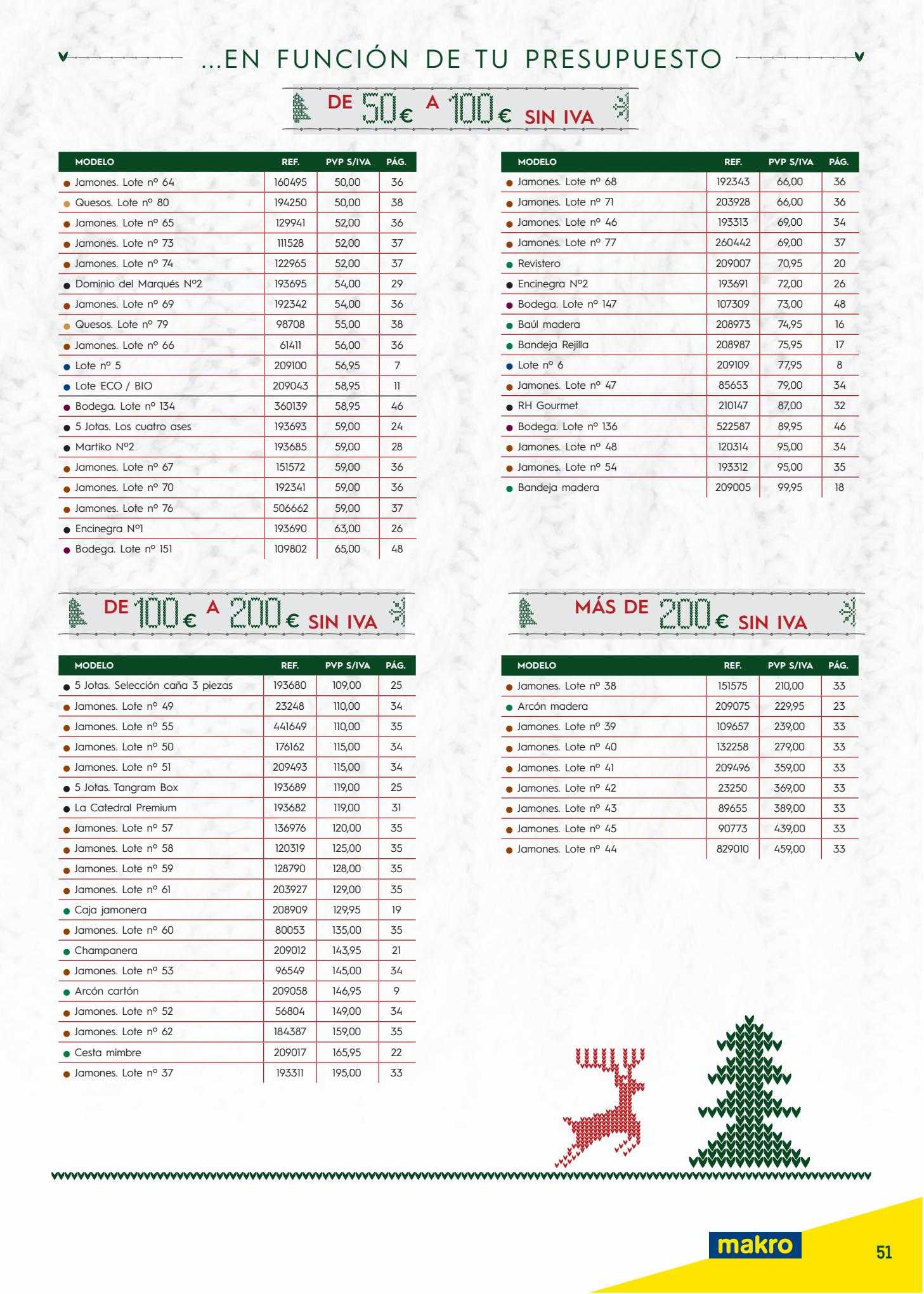 ...EN FUNCIÓN DE TU PRESUPUESTO

DE 50€ A 100€ SIN IVA

| MODELO | REF. | PVP S/IVA | PÁG. |
|---|---|---|---|
| Jamones. Lote nº 64 | 160495 | 50,00 | 36 |
| Quesos. Lote nº 80 | 194250 | 50,00 | 38 |
| Jamones. Lote nº 65 | 129941 | 52,00 | 36 |
| Jamones. Lote nº 73 | 111528 | 52,00 | 37 |
| Jamones. Lote nº 74 | 122965 | 52,00 | 37 |
| Dominio del Marqués Nº2 | 193695 | 54,00 | 29 |
| Jamones. Lote nº 69 | 192342 | 54,00 | 36 |
| Quesos. Lote nº 79 | 98708 | 55,00 | 38 |
| Jamones. Lote nº 66 | 61411 | 56,00 | 36 |
| Lote nº 5 | 209100 | 56,95 | 7 |
| Lote ECO / BIO | 209043 | 58,95 | 11 |
| Bodega. Lote nº 134 | 360139 | 58,95 | 46 |
| 5 Jotas. Los cuatro ases | 193693 | 59,00 | 24 |
| Martiko Nº2 | 193685 | 59,00 | 28 |
| Jamones. Lote nº 67 | 151572 | 59,00 | 36 |
| Jamones. Lote nº 70 | 192341 | 59,00 | 36 |
| Jamones. Lote nº 76 | 506662 | 59,00 | 37 |
| Encinegra Nº1 | 193690 | 63,00 | 26 |
| Bodega. Lote nº 151 | 109802 | 65,00 | 48 |

| MODELO | REF. | PVP S/IVA | PÁG. |
|---|---|---|---|
| Jamones. Lote nº 68 | 192343 | 66,00 | 36 |
| Jamones. Lote nº 71 | 203928 | 66,00 | 36 |
| Jamones. Lote nº 46 | 193313 | 69,00 | 34 |
| Jamones. Lote nº 77 | 260442 | 69,00 | 37 |
| Revistero | 209007 | 70,95 | 20 |
| Encinegra Nº2 | 193691 | 72,00 | 26 |
| Bodega. Lote nº 147 | 107309 | 73,00 | 48 |
| Baúl madera | 208973 | 74,95 | 16 |
| Bandeja Rejilla | 208987 | 75,95 | 17 |
| Lote nº 6 | 209109 | 77,95 | 8 |
| Jamones. Lote nº 47 | 85653 | 79,00 | 34 |
| RH Gourmet | 210147 | 87,00 | 32 |
| Bodega. Lote nº 136 | 522587 | 89,95 | 46 |
| Jamones. Lote nº 48 | 120314 | 95,00 | 34 |
| Jamones. Lote nº 54 | 193312 | 95,00 | 35 |
| Bandeja madera | 209005 | 99,95 | 18 |

DE 100€ A 200€ SIN IVA

| MODELO | REF. | PVP S/IVA | PÁG. |
|---|---|---|---|
| 5 Jotas. Selección caña 3 piezas | 193680 | 109,00 | 25 |
| Jamones. Lote nº 49 | 23248 | 110,00 | 34 |
| Jamones. Lote nº 55 | 441649 | 110,00 | 35 |
| Jamones. Lote nº 50 | 176162 | 115,00 | 34 |
| Jamones. Lote nº 51 | 209493 | 115,00 | 34 |
| 5 Jotas. Tangram Box | 193689 | 119,00 | 25 |
| La Catedral Premium | 193682 | 119,00 | 31 |
| Jamones. Lote nº 57 | 136976 | 120,00 | 35 |
| Jamones. Lote nº 58 | 120319 | 125,00 | 35 |
| Jamones. Lote nº 59 | 128790 | 128,00 | 35 |
| Jamones. Lote nº 61 | 203927 | 129,00 | 35 |
| Caja jamonera | 208909 | 129,95 | 19 |
| Jamones. Lote nº 60 | 80053 | 135,00 | 35 |
| Champanera | 209012 | 143,95 | 21 |
| Jamones. Lote nº 53 | 96549 | 145,00 | 34 |
| Arcón cartón | 209058 | 146,95 | 9 |
| Jamones. Lote nº 52 | 56804 | 149,00 | 34 |
| Jamones. Lote nº 62 | 184387 | 159,00 | 35 |
| Cesta mimbre | 209017 | 165,95 | 22 |
| Jamones. Lote nº 37 | 193311 | 195,00 | 33 |

MÁS DE 200€ SIN IVA

| MODELO | REF. | PVP S/IVA | PÁG. |
|---|---|---|---|
| Jamones. Lote nº 38 | 151575 | 210,00 | 33 |
| Arcón madera | 209075 | 229,95 | 23 |
| Jamones. Lote nº 39 | 109657 | 239,00 | 33 |
| Jamones. Lote nº 40 | 132258 | 279,00 | 33 |
| Jamones. Lote nº 41 | 209496 | 359,00 | 33 |
| Jamones. Lote nº 42 | 23250 | 369,00 | 33 |
| Jamones. Lote nº 43 | 89655 | 389,00 | 33 |
| Jamones. Lote nº 45 | 90773 | 439,00 | 33 |
| Jamones. Lote nº 44 | 829010 | 459,00 | 33 |

makro

51